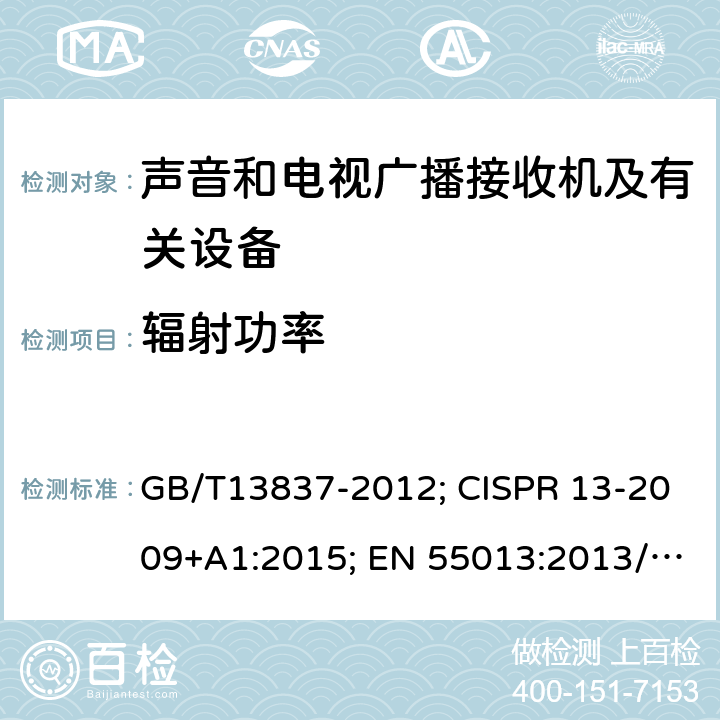 MA CNAS AL ilac-MRA

检测对象： 声音和电视广播接收机及有关设备

检测项目： 辐射功率

检测标准： GB/T13837-2012; CISPR 13-2009+A1:2015; EN 55013:2013/…

百检
Baijiantest.com

做检测 上百检
400-151-7153